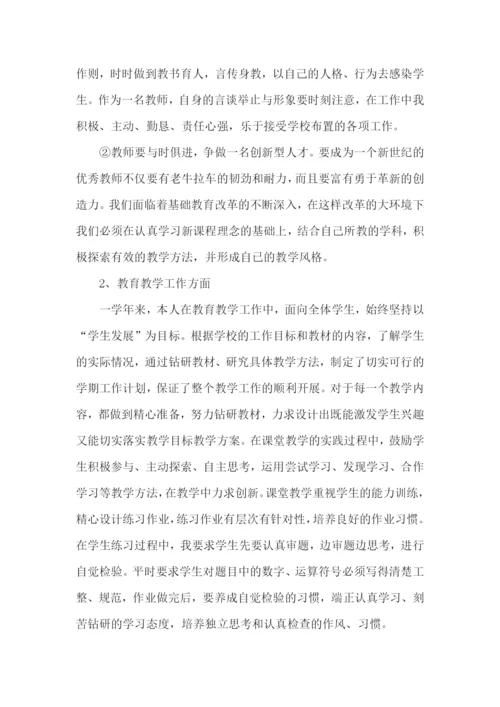 作则，时时做到教书育人，言传身教，以自己的人格、行为去感染学生。作为一名教师，自身的言谈举止与形象要时刻注意，在工作中我积极、主动、勤恳、责任心强，乐于接受学校布置的各项工作。

②教师要与时俱进，争做一名创新型人才。要成为一个新世纪的优秀教师不仅要有老牛拉车的韧劲和耐力，而且要富有勇于革新的创造力。我们面临着基础教育改革的不断深入，在这样改革的大环境下我们必须在认真学习新课程理念的基础上，结合自己所教的学科，积极探索有效的教学方法，并形成自己的教学风格。

2、教育教学工作方面

一学年来，本人在教育教学工作中，面向全体学生，始终坚持以“学生发展”为目标。根据学校的工作目标和教材的内容，了解学生的实际情况，通过钻研教材、研究具体教学方法，制定了切实可行的学期工作计划，保证了整个教学工作的顺利开展。对于每一个教学内容，都做到精心准备，努力钻研教材，力求设计出既能激发学生兴趣又能切实落实教学目标教学方案。在课堂教学的实践过程中，鼓励学生积极参与、主动探索、自主思考，运用尝试学习、发现学习、合作学习等教学方法，在教学中力求创新。课堂教学重视学生的能力训练，精心设计练习作业，练习作业有层次有针对性，培养良好的作业习惯。在学生练习过程中，我要求学生先要认真审题，边审题边思考，进行自觉检验。平时要求学生对题目中的数字、运算符号必须写得清楚工整、规范，作业做完后，要养成自觉检验的习惯，端正认真学习、刻苦钻研的学习态度，培养独立思考和认真检查的作风、习惯。